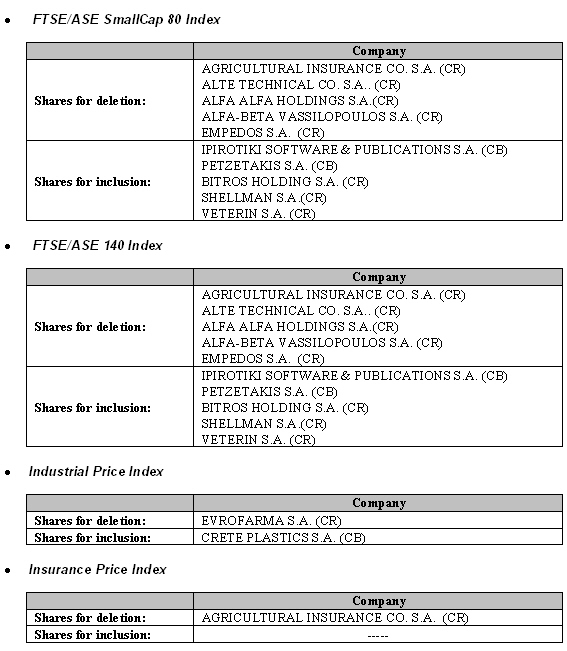 • FTSE/ASE SmallCap 80 Index

| | Company |
|---|---|
| Shares for deletion: | AGRICULTURAL INSURANCE CO. S.A. (CR)<br>ALTE TECHNICAL CO. S.A.. (CR)<br>ALFA ALFA HOLDINGS S.A.(CR)<br>ALFA-BETA VASSILOPOULOS S.A. (CR)<br>EMPEDOS S.A. (CR) |
| Shares for inclusion: | IPIROTIKI SOFTWARE & PUBLICATIONS S.A. (CB)<br>PETZETAKIS S.A. (CB)<br>BITROS HOLDING S.A. (CR)<br>SHELLMAN S.A.(CR)<br>VETERIN S.A. (CR) |

• FTSE/ASE 140 Index

| | Company |
|---|---|
| Shares for deletion: | AGRICULTURAL INSURANCE CO. S.A. (CR)<br>ALTE TECHNICAL CO. S.A.. (CR)<br>ALFA ALFA HOLDINGS S.A.(CR)<br>ALFA-BETA VASSILOPOULOS S.A. (CR)<br>EMPEDOS S.A. (CR) |
| Shares for inclusion: | IPIROTIKI SOFTWARE & PUBLICATIONS S.A. (CB)<br>PETZETAKIS S.A. (CB)<br>BITROS HOLDING S.A. (CR)<br>SHELLMAN S.A.(CR)<br>VETERIN S.A. (CR) |

• Industrial Price Index

| | Company |
|---|---|
| Shares for deletion: | EVROFARMA S.A. (CR) |
| Shares for inclusion: | CRETE PLASTICS S.A. (CB) |

• Insurance Price Index

| | Company |
|---|---|
| Shares for deletion: | AGRICULTURAL INSURANCE CO. S.A. (CR) |
| Shares for inclusion: | ----- |